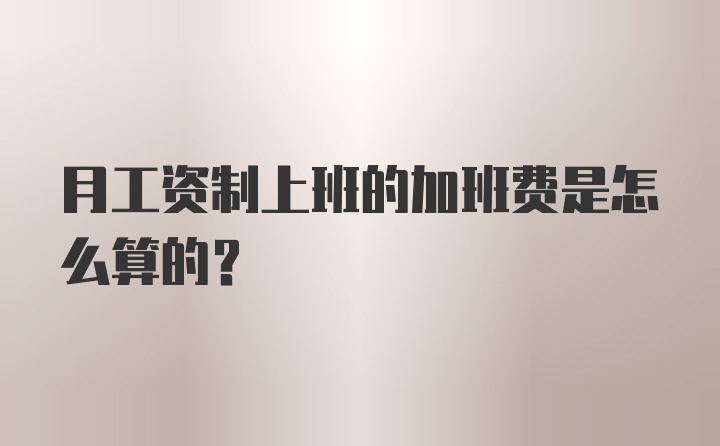 月工资制上班的加班费是怎么算的？